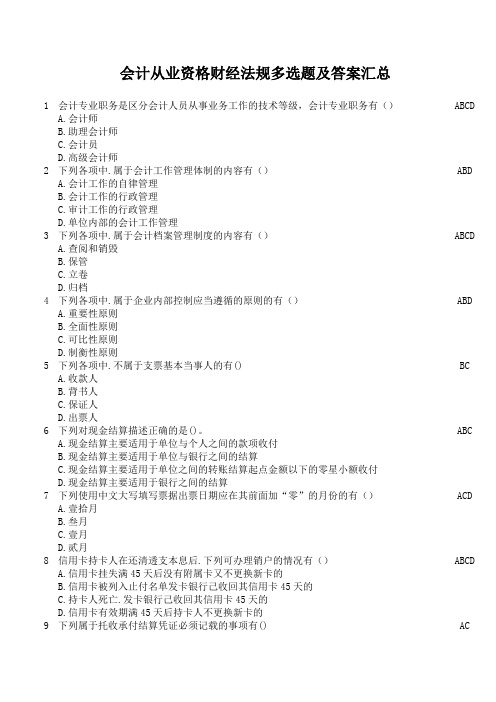 会计从业资格财经法规多选题及答案汇总

1 会计专业职务是区分会计人员从事业务工作的技术等级，会计专业职务有（） ABCD
A.会计师
B.助理会计师
C.会计员
D.高级会计师

2 下列各项中.属于会计工作管理体制的内容有（） ABD
A.会计工作的自律管理
B.会计工作的行政管理
C.审计工作的行政管理
D.单位内部的会计工作管理

3 下列各项中.属于会计档案管理制度的内容有（） ABCD
A.查阅和销毁
B.保管
C.立卷
D.归档

4 下列各项中.属于企业内部控制应当遵循的原则的有（） ABD
A.重要性原则
B.全面性原则
C.可比性原则
D.制衡性原则

5 下列各项中.不属于支票基本当事人的有() BC
A.收款人
B.背书人
C.保证人
D.出票人

6 下列对现金结算描述正确的是()。 ABC
A.现金结算主要适用于单位与个人之间的款项收付
B.现金结算主要适用于单位与银行之间的结算
C.现金结算主要适用于单位之间的转账结算起点金额以下的零星小额收付
D.现金结算主要适用于银行之间的结算

7 下列使用中文大写填写票据出票日期应在其前面加“零”的月份的有（） ACD
A.壹拾月
B.叁月
C.壹月
D.贰月

8 信用卡持卡人在还清透支本息后.下列可办理销户的情况有（） ABCD
A.信用卡挂失满45天后没有附属卡又不更换新卡的
B.信用卡被列入止付名单发卡银行已收回其信用卡45天的
C.持卡人死亡.发卡银行已收回其信用卡45天的
D.信用卡有效期满45天后持卡人不更换新卡的

9 下列属于托收承付结算凭证必须记载的事项有() AC